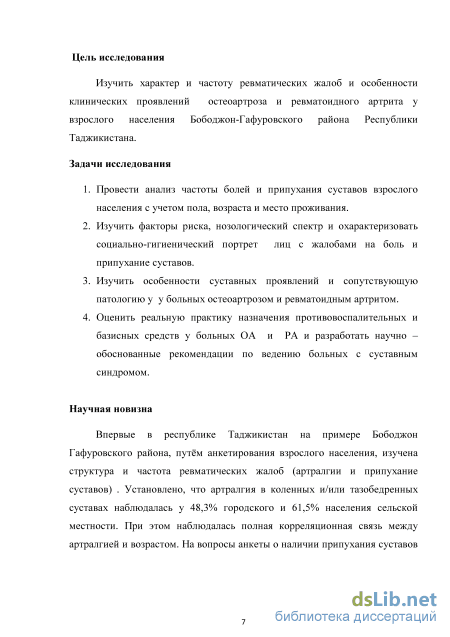 **Цель исследования**

Изучить характер и частоту ревматических жалоб и особенности клинических проявлений остеоартроза и ревматоидного артрита у взрослого населения Бободжон-Гафуровского района Республики Таджикистана.

**Задачи исследования**

1. Провести анализ частоты болей и припухания суставов взрослого населения с учетом пола, возраста и место проживания.
2. Изучить факторы риска, нозологический спектр и охарактеризовать социально-гигиенический портрет лиц с жалобами на боль и припухание суставов.
3. Изучить особенности суставных проявлений и сопутствующую патологию у у больных остеоартрозом и ревматоидным артритом.
4. Оценить реальную практику назначения противовоспалительных и базисных средств у больных ОА и РА и разработать научно – обоснованные рекомендации по ведению больных с суставным синдромом.

**Научная новизна**

Впервые в республике Таджикистан на примере Бободжон Гафуровского района, путём анкетирования взрослого населения, изучена структура и частота ревматических жалоб (артралгии и припухание суставов) . Установлено, что артралгия в коленных и/или тазобедренных суставах наблюдалась у 48,3% городского и 61,5% населения сельской местности. При этом наблюдалась полная корреляционная связь между артралгией и возрастом. На вопросы анкеты о наличии припухания суставов

7

dsLib.net
библиотека диссертаций